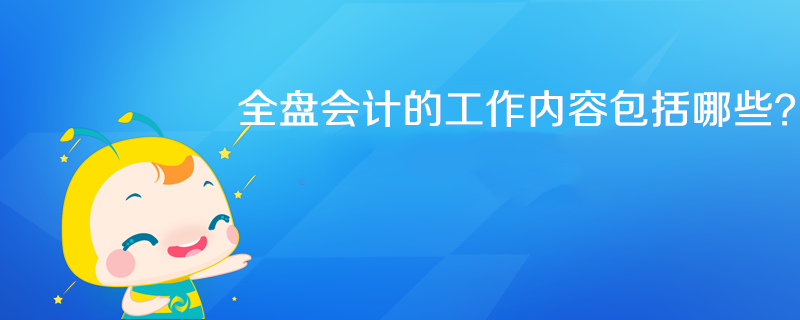 全盘会计的工作内容包括哪些?